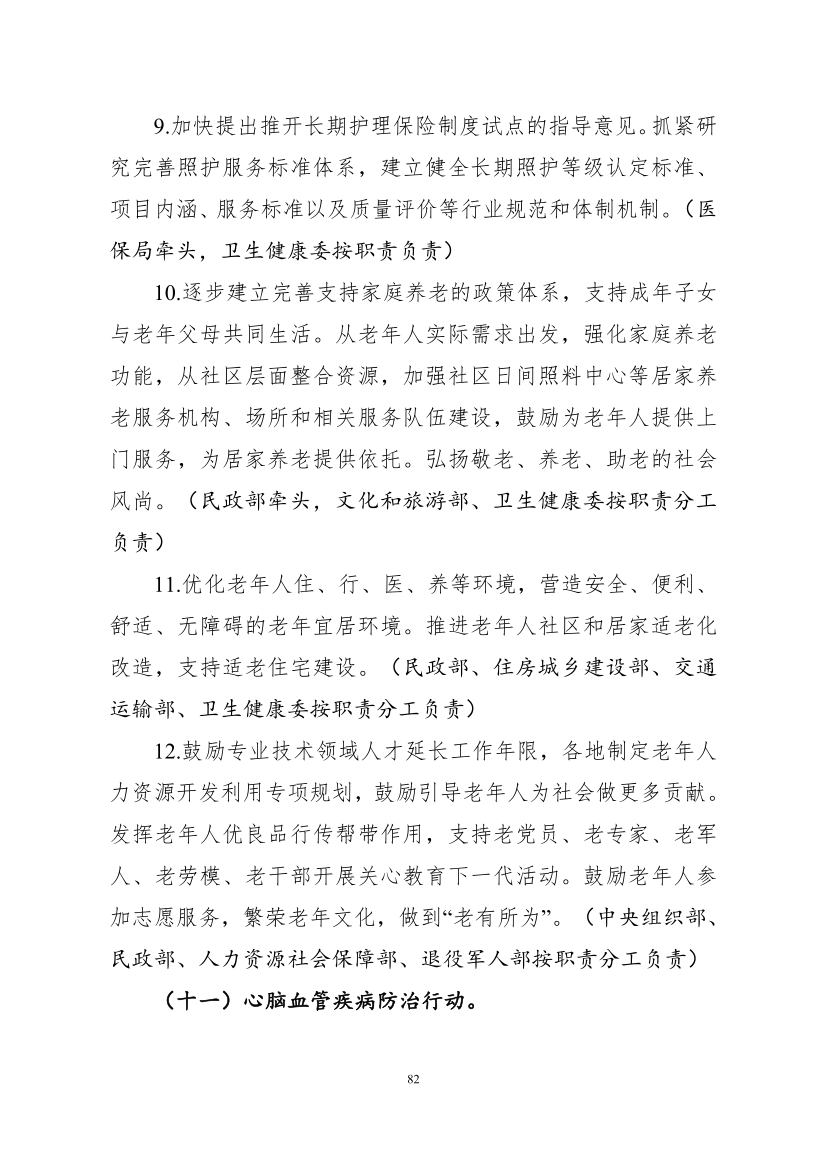 9.加快提出推开长期护理保险制度试点的指导意见。抓紧研究完善照护服务标准体系，建立健全长期照护等级认定标准、项目内涵、服务标准以及质量评价等行业规范和体制机制。（医保局牵头，卫生健康委按职责负责）

10.逐步建立完善支持家庭养老的政策体系，支持成年子女与老年父母共同生活。从老年人实际需求出发，强化家庭养老功能，从社区层面整合资源，加强社区日间照料中心等居家养老服务机构、场所和相关服务队伍建设，鼓励为老年人提供上门服务，为居家养老提供依托。弘扬敬老、养老、助老的社会风尚。（民政部牵头，文化和旅游部、卫生健康委按职责分工负责）

11.优化老年人住、行、医、养等环境，营造安全、便利、舒适、无障碍的老年宜居环境。推进老年人社区和居家适老化改造，支持适老住宅建设。（民政部、住房城乡建设部、交通运输部、卫生健康委按职责分工负责）

12.鼓励专业技术领域人才延长工作年限，各地制定老年人力资源开发利用专项规划，鼓励引导老年人为社会做更多贡献。发挥老年人优良品行传帮带作用，支持老党员、老专家、老军人、老劳模、老干部开展关心教育下一代活动。鼓励老年人参加志愿服务，繁荣老年文化，做到“老有所为”。（中央组织部、民政部、人力资源社会保障部、退役军人部按职责分工负责）

（十一）心脑血管疾病防治行动。

82